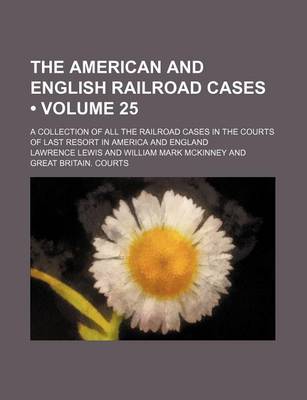 THE AMERICAN AND ENGLISH RAILROAD CASES • VOLUME 25

A COLLECTION OF ALL THE RAILROAD CASES IN THE COURTS OF LAST RESORT IN AMERICA AND ENGLAND

LAWRENCE LEWIS AND WILLIAM MARK MCKINNEY AND GREAT BRITAIN. COURTS